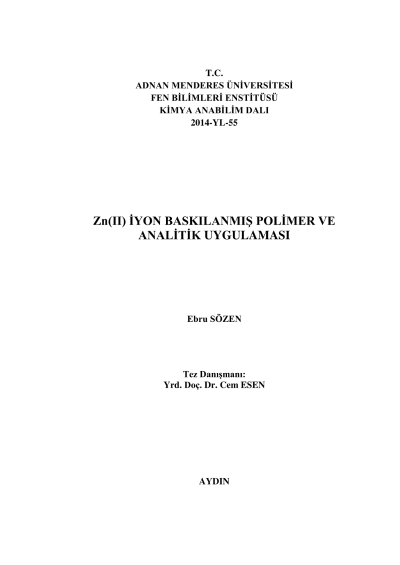 T.C.
ADNAN MENDERES ÜNİVERSİTESİ
FEN BİLİMLERİ ENSTİTÜSÜ
KİMYA ANABİLİM DALI
2014-YL-55

Zn(II) İYON BASKILANMIŞ POLİMER VE ANALİTİK UYGULAMASI

Ebru SÖZEN

Tez Danışmanı:
Yrd. Doç. Dr. Cem ESEN

AYDIN